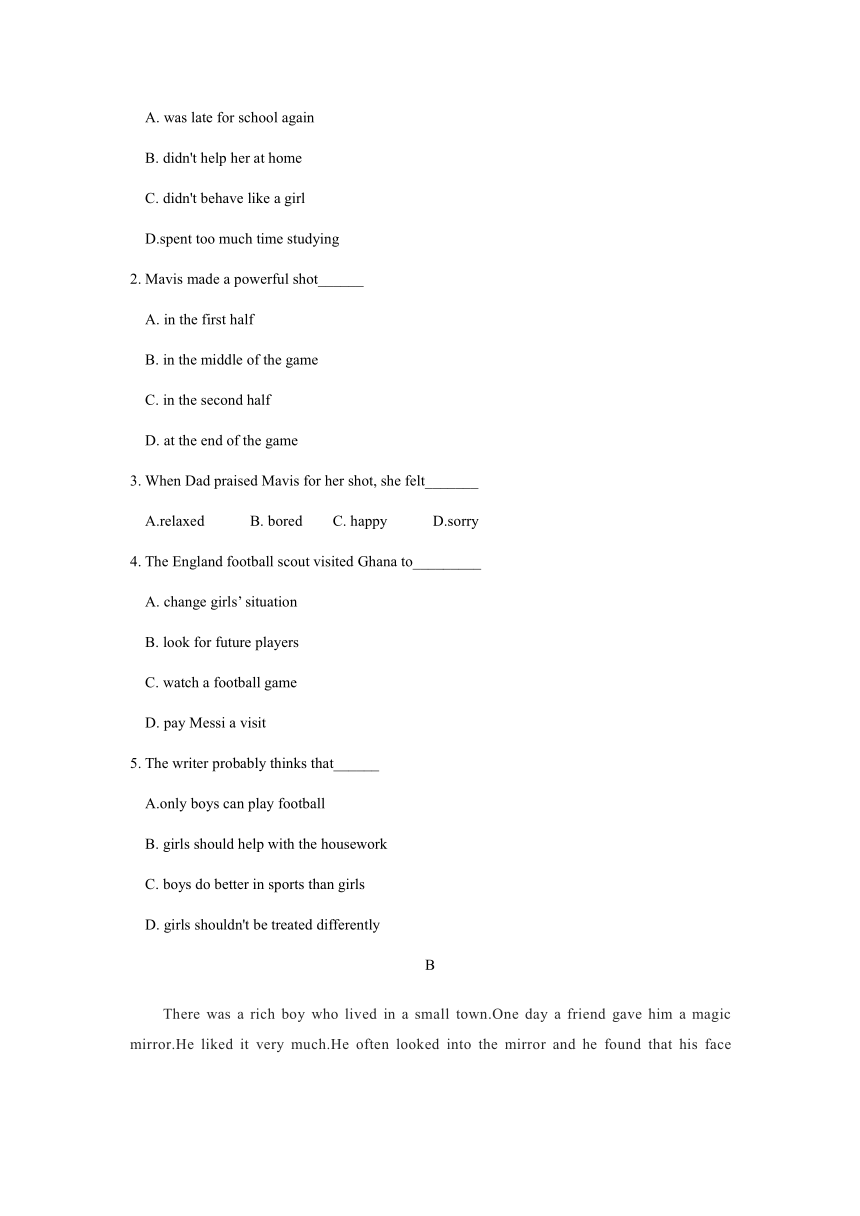 A. was late for school again

B. didn't help her at home

C. didn't behave like a girl

D.spent too much time studying

2. Mavis made a powerful shot______

A. in the first half

B. in the middle of the game

C. in the second half

D. at the end of the game

3. When Dad praised Mavis for her shot, she felt_______

A.relaxed B. bored C. happy D.sorry

4. The England football scout visited Ghana to_________

A. change girls' situation

B. look for future players

C. watch a football game

D. pay Messi a visit

5. The writer probably thinks that______

A.only boys can play football

B. girls should help with the housework

C. boys do better in sports than girls

D. girls shouldn't be treated differently

B

There was a rich boy who lived in a small town.One day a friend gave him a magic mirror.He liked it very much.He often looked into the mirror and he found that his face